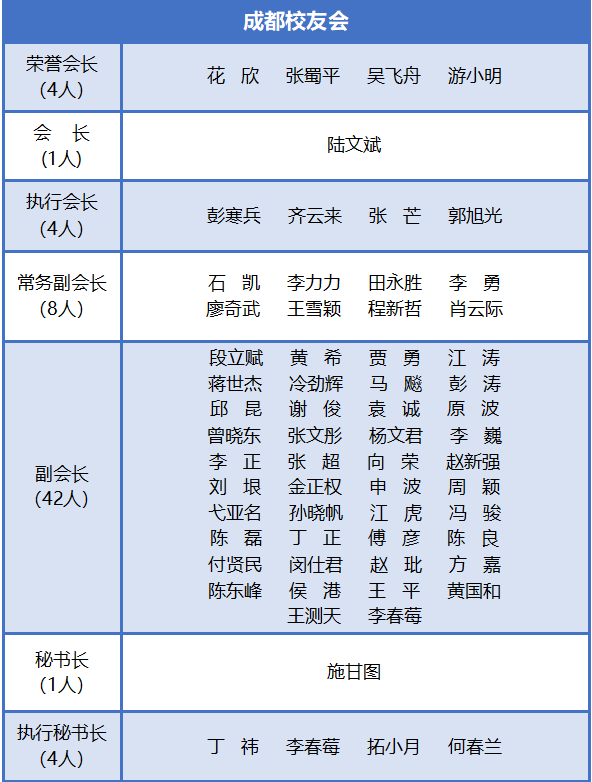 | 成都校友会 | |
|---|---|
| 荣誉会长 (4人) | 花 欣　张蜀平　吴飞舟　游小明 |
| 会 长 (1人) | 陆文斌 |
| 执行会长 (4人) | 彭寒兵　齐云来　张 芒　郭旭光 |
| 常务副会长 (8人) | 石 凯　李力力　田永胜　李 勇　廖奇武　王雪颖　程新哲　肖云际 |
| 副会长 (42人) | 段立赋　黄 希　贾 勇　江 涛　蒋世杰　冷劲辉　马 飚　彭 涛　邱 昆　谢 俊　袁 诚　原 波　曾晓东　张文彤　杨文君　李 巍　李 正　张 超　向 荣　赵新强　刘 垠　金正权　申 波　周 颖　弋亚名　孙晓帆　江 虎　冯 骏　陈 磊　丁 正　傅 彦　陈 良　付贤民　闵仕君　赵 玭　方 嘉　陈东峰　侯 港　王 平　黄国和　王测天　李春莓 |
| 秘书长 (1人) | 施甘图 |
| 执行秘书长 (4人) | 丁 祎　李春莓　拓小月　何春兰 |